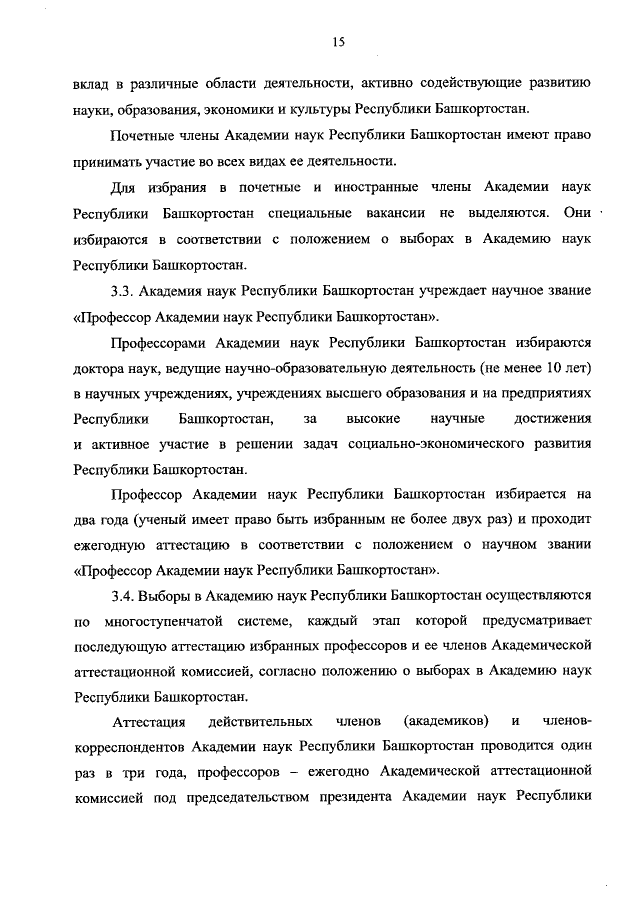 15

вклад в различные области деятельности, активно содействующие развитию науки, образования, экономики и культуры Республики Башкортостан.

Почетные члены Академии наук Республики Башкортостан имеют право принимать участие во всех видах ее деятельности.

Для избрания в почетные и иностранные члены Академии наук Республики Башкортостан специальные вакансии не выделяются. Они избираются в соответствии с положением о выборах в Академию наук Республики Башкортостан.

3.3. Академия наук Республики Башкортостан учреждает научное звание «Профессор Академии наук Республики Башкортостан».

Профессорами Академии наук Республики Башкортостан избираются доктора наук, ведущие научно-образовательную деятельность (не менее 10 лет) в научных учреждениях, учреждениях высшего образования и на предприятиях Республики Башкортостан, за высокие научные достижения и активное участие в решении задач социально-экономического развития Республики Башкортостан.

Профессор Академии наук Республики Башкортостан избирается на два года (ученый имеет право быть избранным не более двух раз) и проходит ежегодную аттестацию в соответствии с положением о научном звании «Профессор Академии наук Республики Башкортостан».

3.4. Выборы в Академию наук Республики Башкортостан осуществляются по многоступенчатой системе, каждый этап которой предусматривает последующую аттестацию избранных профессоров и ее членов Академической аттестационной комиссией, согласно положению о выборах в Академию наук Республики Башкортостан.

Аттестация действительных членов (академиков) и членов-корреспондентов Академии наук Республики Башкортостан проводится один раз в три года, профессоров – ежегодно Академической аттестационной комиссией под председательством президента Академии наук Республики